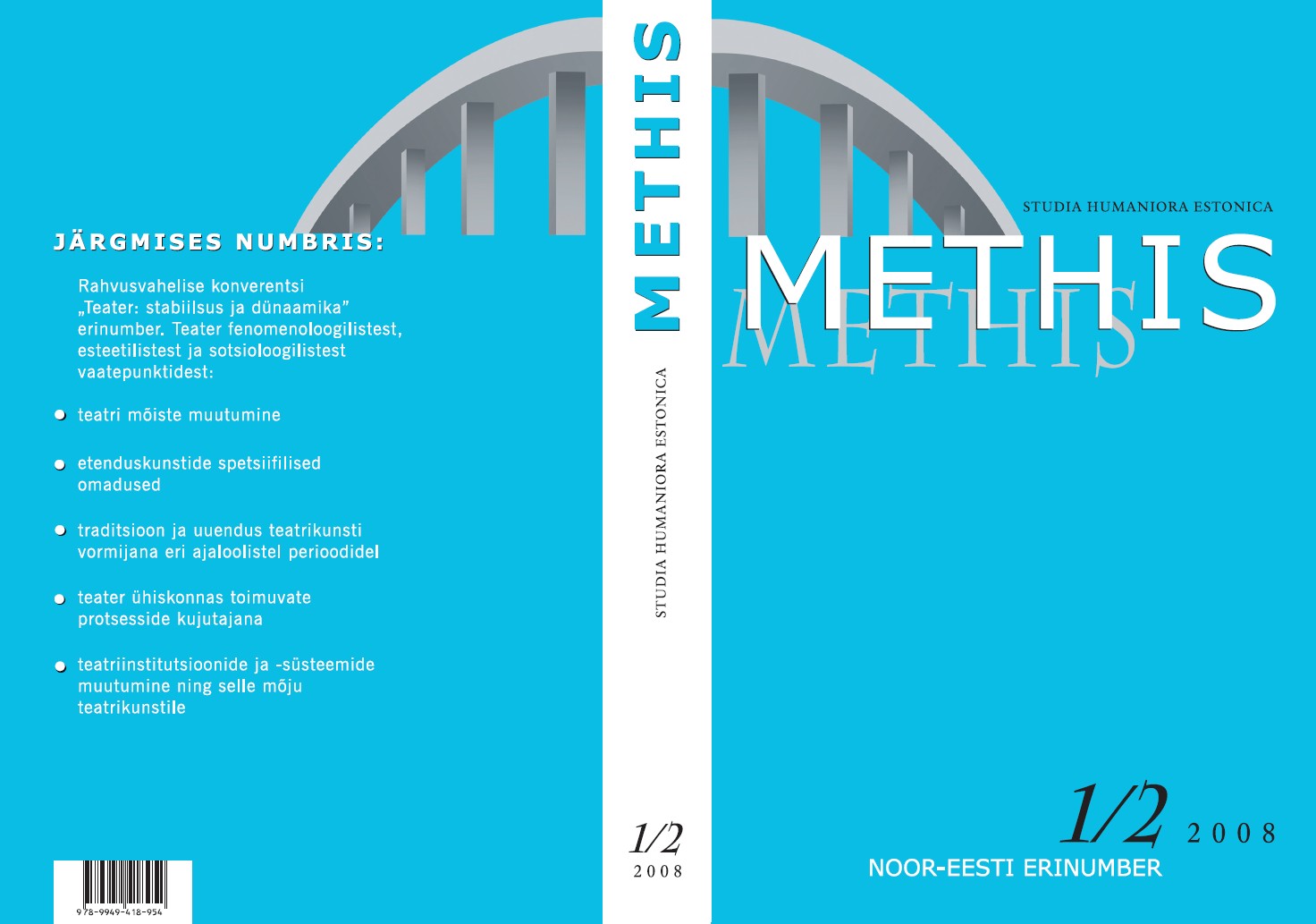 JÄRGMISES NUMBRIS:

Rahvusvahelise konverentsi „Teater: stabiilsus ja dünaamika" erinumber. Teater fenomenoloogilistest, esteetilistest ja sotsioloogilistest vaatepunktidest:

• teatri mõiste muutumine

• etenduskunstide spetsiifilised omadused

• traditsioon ja uuendus teatrikunsti vormijana eri ajaloolistel perioodidel

• teater ühiskonnas toimuvate protsesside kujutajana

• teatriinstitutsioonide ja -süsteemide muutumine ning selle mõju teatrikunstile

978-9949-418-954

METHIS

STUDIA HUMANIORA ESTONICA

1/2
2008

STUDIA HUMANIORA ESTONICA

METHIS

METHIS

1/2 2008

NOOR-EESTI ERINUMBER